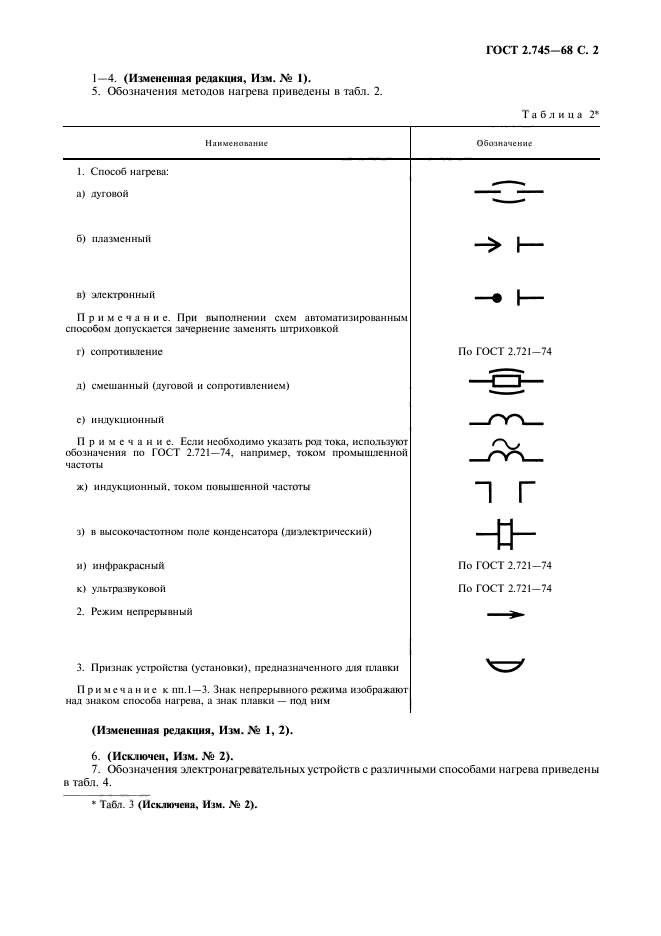 ГОСТ 2.745—68 С. 2

1—4. **(Измененная редакция, Изм. № 1).**
5. Обозначения методов нагрева приведены в табл. 2.

Таблица 2*

| Наименование | Обозначение |
|---|---|
| 1. Способ нагрева: | |
| а) дуговой | |
| б) плазменный | |
| в) электронный | |
| Примечание. При выполнении схем автоматизированным способом допускается зачернение заменять штриховкой | |
| г) сопротивление | По ГОСТ 2.721—74 |
| д) смешанный (дуговой и сопротивлением) | |
| е) индукционный | |
| Примечание. Если необходимо указать род тока, используют обозначения по ГОСТ 2.721—74, например, током промышленной частоты | |
| ж) индукционный, током повышенной частоты | |
| з) в высокочастотном поле конденсатора (диэлектрический) | |
| и) инфракрасный | По ГОСТ 2.721—74 |
| к) ультразвуковой | По ГОСТ 2.721—74 |
| 2. Режим непрерывный | |
| 3. Признак устройства (установки), предназначенного для плавки | |
| Примечание к пп.1—3. Знак непрерывного режима изображают над знаком способа нагрева, а знак плавки — под ним | |

**(Измененная редакция, Изм. № 1, 2).**

6. **(Исключен, Изм. № 2).**
7. Обозначения электронагревательных устройств с различными способами нагрева приведены в табл. 4.

* Табл. 3 **(Исключена, Изм. № 2).**